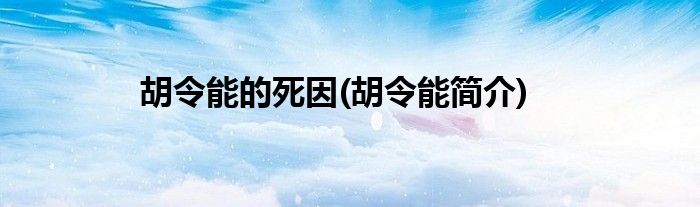 胡令能的死因(胡令能简介)